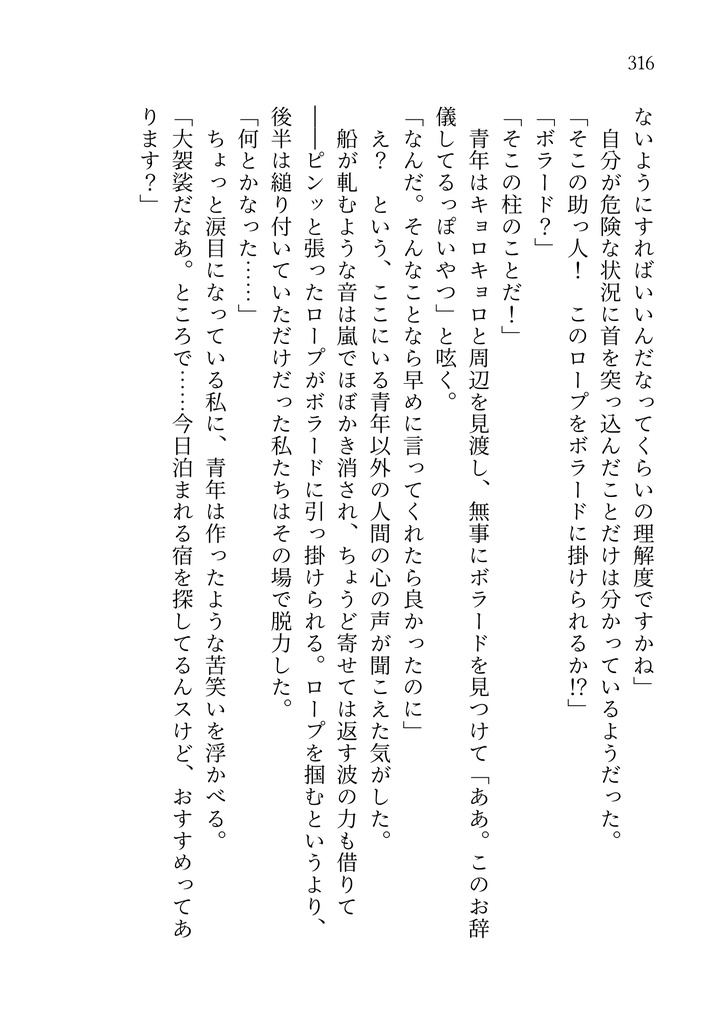 316

ないようにすればいいんだなってくらいの理解度ですかね」

自分が危険な状況に首を突っ込んだことだけは分かっているようだった。

「そこの助っ人！　このロープをボラードに掛けられるか⁉」

「ボラード？」

「そこの柱のことだ！」

青年はキョロキョロと周辺を見渡し、無事にボラードを見つけて「ああ。このお辞儀してるっぽいやつ」と呟く。

「なんだ。そんなことなら早めに言ってくれたら良かったのに」

え？　という、ここにいる青年以外の人間の心の声が聞こえた気がした。

船が軋むような音は嵐でほぼかき消され、ちょうど寄せては返す波の力も借りて――ピンッと張ったロープがボラードに引っ掛けられる。ロープを掴むというより、後半は縋り付いていただけだった私たちはその場で脱力した。

「何とかなった……」

ちょっと涙目になっている私に、青年は作ったような苦笑いを浮かべる。

「大袈裟だなあ。ところで……今日泊まれる宿を探してるんスけど、おすすめってあります？」